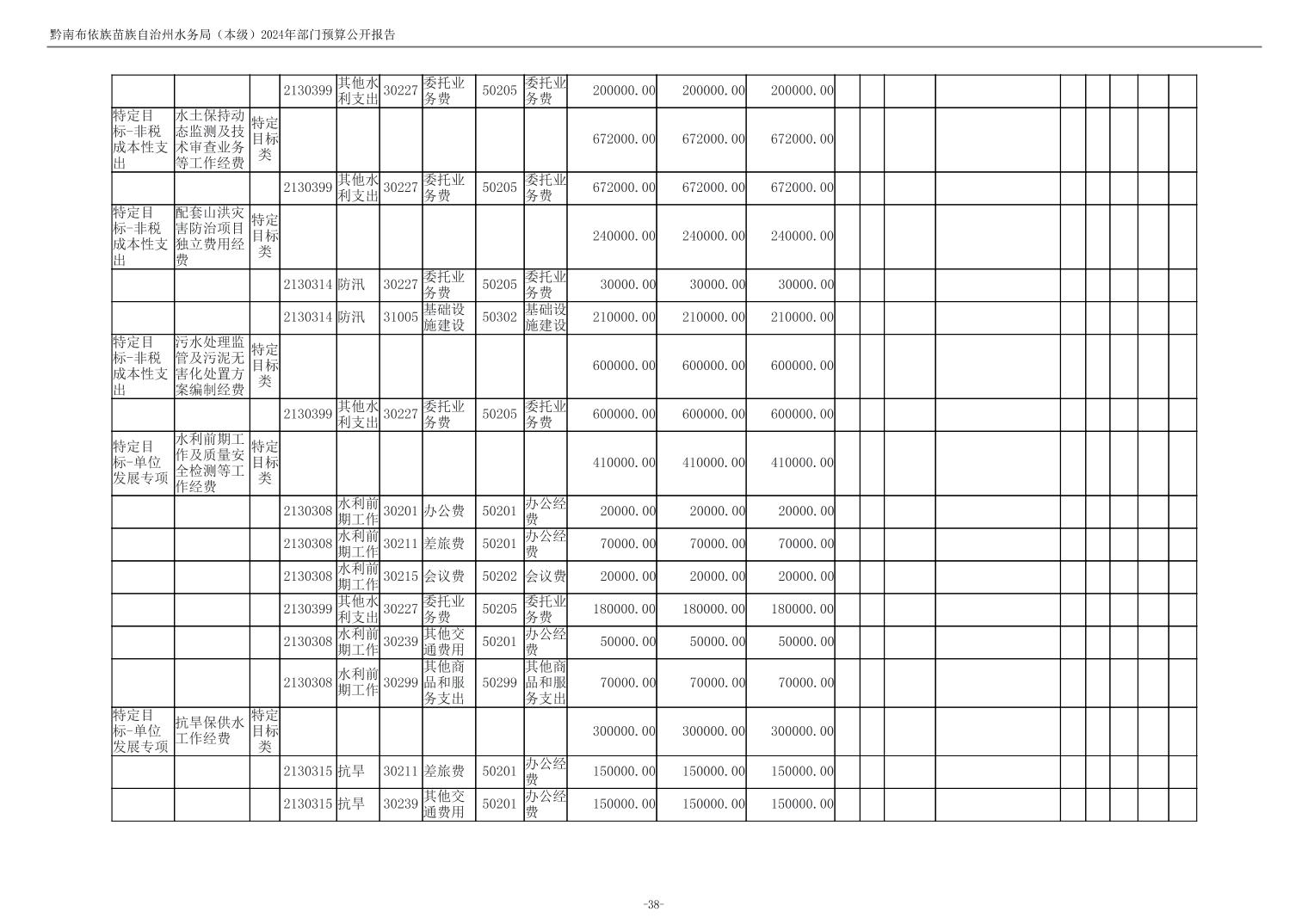 黔南布依族苗族自治州水务局（本级）2024年部门预算公开报告

| | | | | | | | | | | | | | | | | | | | | | |
|---|---|---|---|---|---|---|---|---|---|---|---|---|---|---|---|---|---|---|---|---|---|
| | | | 2130399 | 其他水利支出 | 30227 | 委托业务费 | 50205 | 委托业务费 | 200000.00 | 200000.00 | 200000.00 | | | | | | | | | | |
| 特定目标-非税成本性支出 | 水土保持动态监测及技术审查业务等工作经费 | 特定目标类 | | | | | | | 672000.00 | 672000.00 | 672000.00 | | | | | | | | | | |
| | | | 2130399 | 其他水利支出 | 30227 | 委托业务费 | 50205 | 委托业务费 | 672000.00 | 672000.00 | 672000.00 | | | | | | | | | | |
| 特定目标-非税成本性支出 | 配套山洪灾害防治项目独立费用经费 | 特定目标类 | | | | | | | 240000.00 | 240000.00 | 240000.00 | | | | | | | | | | |
| | | | 2130314 | 防汛 | 30227 | 委托业务费 | 50205 | 委托业务费 | 30000.00 | 30000.00 | 30000.00 | | | | | | | | | | |
| | | | 2130314 | 防汛 | 31005 | 基础设施建设 | 50302 | 基础设施建设 | 210000.00 | 210000.00 | 210000.00 | | | | | | | | | | |
| 特定目标-非税成本性支出 | 污水处理监管及污泥无害化处置方案编制经费 | 特定目标类 | | | | | | | 600000.00 | 600000.00 | 600000.00 | | | | | | | | | | |
| | | | 2130399 | 其他水利支出 | 30227 | 委托业务费 | 50205 | 委托业务费 | 600000.00 | 600000.00 | 600000.00 | | | | | | | | | | |
| 特定目标-单位发展专项 | 水利前期工作及质量安全检测等工作经费 | 特定目标类 | | | | | | | 410000.00 | 410000.00 | 410000.00 | | | | | | | | | | |
| | | | 2130308 | 水利前期工作 | 30201 | 办公费 | 50201 | 办公经费 | 20000.00 | 20000.00 | 20000.00 | | | | | | | | | | |
| | | | 2130308 | 水利前期工作 | 30211 | 差旅费 | 50201 | 办公经费 | 70000.00 | 70000.00 | 70000.00 | | | | | | | | | | |
| | | | 2130308 | 水利前期工作 | 30215 | 会议费 | 50202 | 会议费 | 20000.00 | 20000.00 | 20000.00 | | | | | | | | | | |
| | | | 2130399 | 其他水利支出 | 30227 | 委托业务费 | 50205 | 委托业务费 | 180000.00 | 180000.00 | 180000.00 | | | | | | | | | | |
| | | | 2130308 | 水利前期工作 | 30239 | 其他交通费用 | 50201 | 办公经费 | 50000.00 | 50000.00 | 50000.00 | | | | | | | | | | |
| | | | 2130308 | 水利前期工作 | 30299 | 其他商品和服务支出 | 50299 | 其他商品和服务支出 | 70000.00 | 70000.00 | 70000.00 | | | | | | | | | | |
| 特定目标-单位发展专项 | 抗旱保供水工作经费 | 特定目标类 | | | | | | | 300000.00 | 300000.00 | 300000.00 | | | | | | | | | | |
| | | | 2130315 | 抗旱 | 30211 | 差旅费 | 50201 | 办公经费 | 150000.00 | 150000.00 | 150000.00 | | | | | | | | | | |
| | | | 2130315 | 抗旱 | 30239 | 其他交通费用 | 50201 | 办公经费 | 150000.00 | 150000.00 | 150000.00 | | | | | | | | | | |

-38-